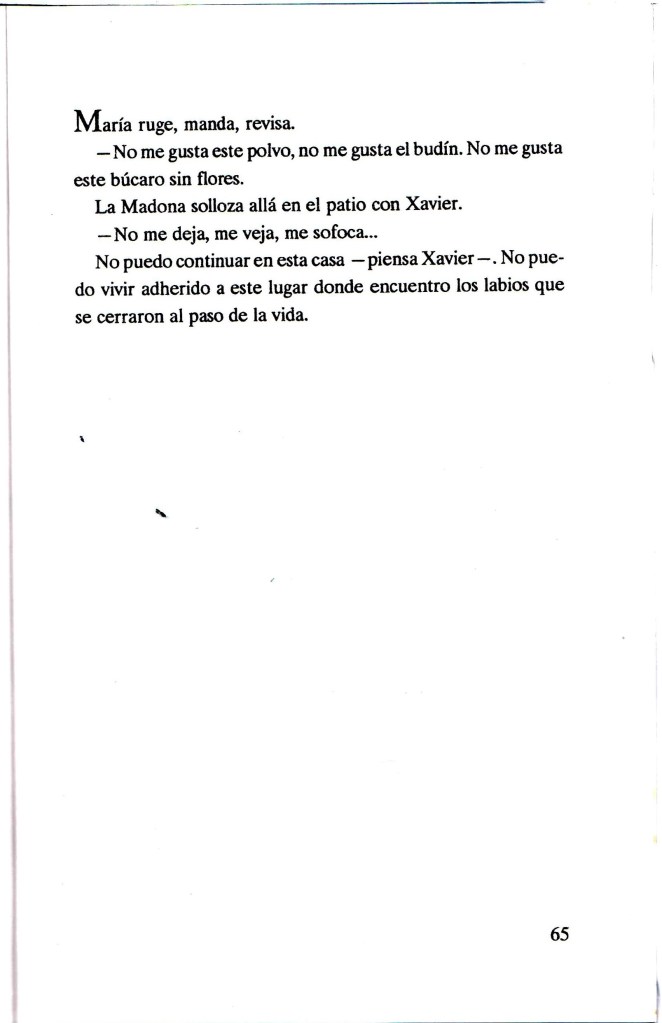 María ruge, manda, revisa.

—No me gusta este polvo, no me gusta el budín. No me gusta este búcaro sin flores.

La Madona solloza allá en el patio con Xavier.

—No me deja, me veja, me sofoca...

No puedo continuar en esta casa —piensa Xavier—. No puedo vivir adherido a este lugar donde encuentro los labios que se cerraron al paso de la vida.

65